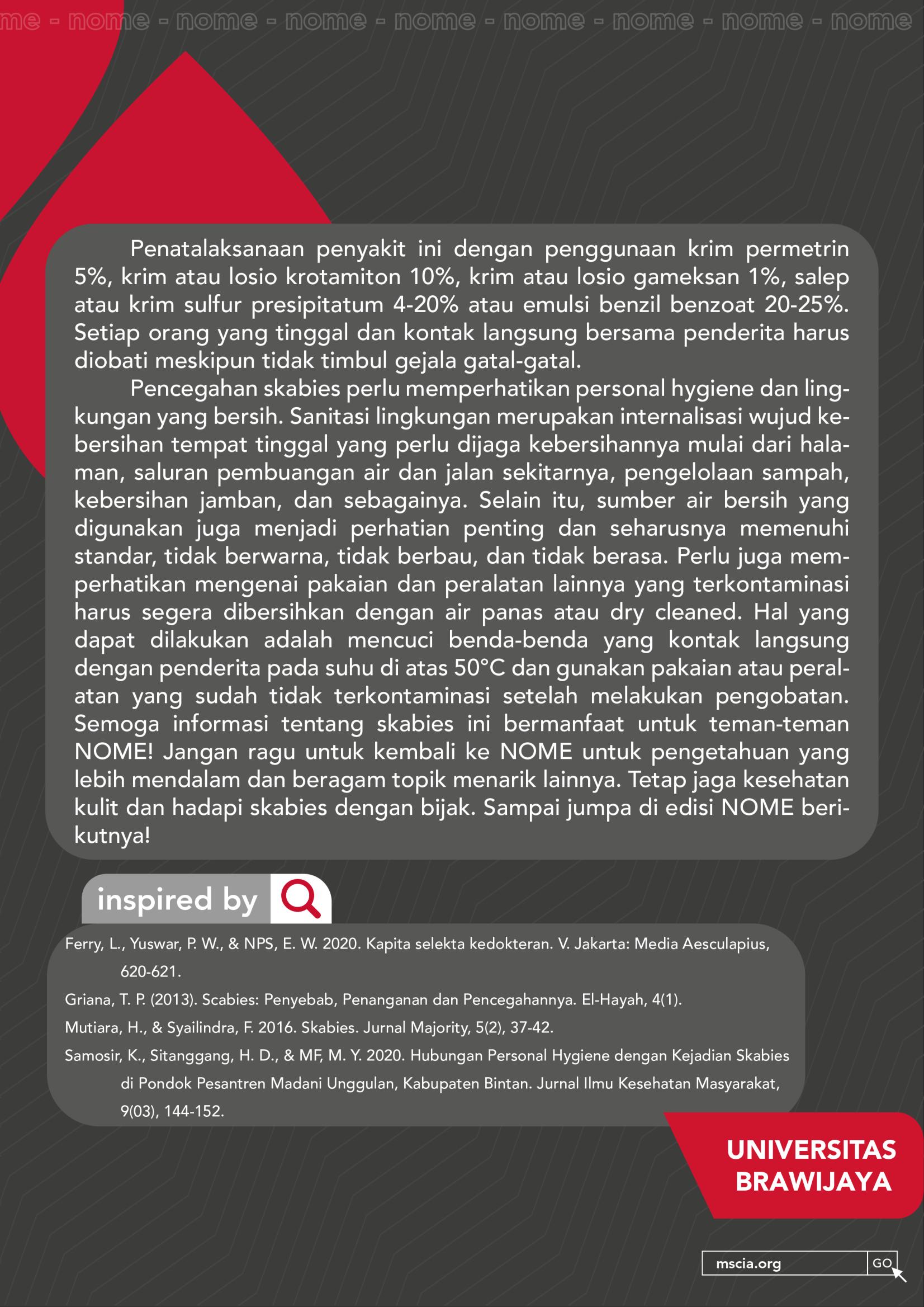 me - nome - nome - nome - nome - nome - nome - nome - nome

Penatalaksanaan penyakit ini dengan penggunaan krim permetrin 5%, krim atau losio krotamiton 10%, krim atau losio gameksan 1%, salep atau krim sulfur presipitatum 4-20% atau emulsi benzil benzoat 20-25%. Setiap orang yang tinggal dan kontak langsung bersama penderita harus diobati meskipun tidak timbul gejala gatal-gatal.

Pencegahan skabies perlu memperhatikan personal hygiene dan lingkungan yang bersih. Sanitasi lingkungan merupakan internalisasi wujud kebersihan tempat tinggal yang perlu dijaga kebersihannya mulai dari halaman, saluran pembuangan air dan jalan sekitarnya, pengelolaan sampah, kebersihan jamban, dan sebagainya. Selain itu, sumber air bersih yang digunakan juga menjadi perhatian penting dan seharusnya memenuhi standar, tidak berwarna, tidak berbau, dan tidak berasa. Perlu juga memperhatikan mengenai pakaian dan peralatan lainnya yang terkontaminasi harus segera dibersihkan dengan air panas atau dry cleaned. Hal yang dapat dilakukan adalah mencuci benda-benda yang kontak langsung dengan penderita pada suhu di atas 50°C dan gunakan pakaian atau peralatan yang sudah tidak terkontaminasi setelah melakukan pengobatan. Semoga informasi tentang skabies ini bermanfaat untuk teman-teman NOME! Jangan ragu untuk kembali ke NOME untuk pengetahuan yang lebih mendalam dan beragam topik menarik lainnya. Tetap jaga kesehatan kulit dan hadapi skabies dengan bijak. Sampai jumpa di edisi NOME berikutnya!

inspired by

Ferry, L., Yuswar, P. W., & NPS, E. W. 2020. Kapita selekta kedokteran. V. Jakarta: Media Aesculapius, 620-621.

Griana, T. P. (2013). Scabies: Penyebab, Penanganan dan Pencegahannya. El-Hayah, 4(1).

Mutiara, H., & Syailindra, F. 2016. Skabies. Jurnal Majority, 5(2), 37-42.

Samosir, K., Sitanggang, H. D., & MF, M. Y. 2020. Hubungan Personal Hygiene dengan Kejadian Skabies di Pondok Pesantren Madani Unggulan, Kabupaten Bintan. Jurnal Ilmu Kesehatan Masyarakat, 9(03), 144-152.

UNIVERSITAS BRAWIJAYA

mscia.org GO